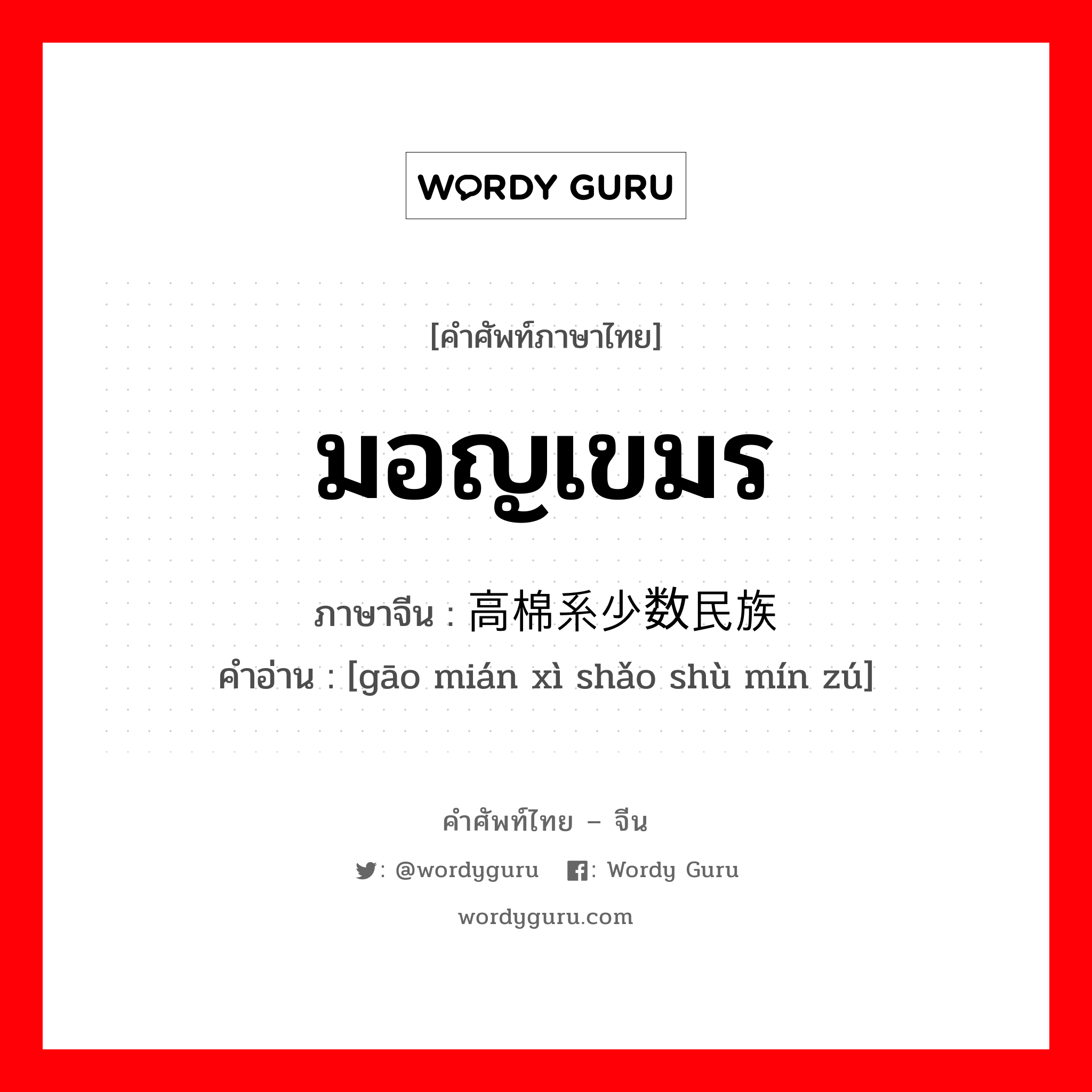 WORDY GURU

[คำศัพท์ภาษาไทย]

มอญเขมร

ภาษาจีน : 高棉系少数民族

คำอ่าน : [gāo mián xì shǎo shù mín zú]

คำศัพท์ไทย – จีน

: @wordyguru : Wordy Guru

wordyguru.com